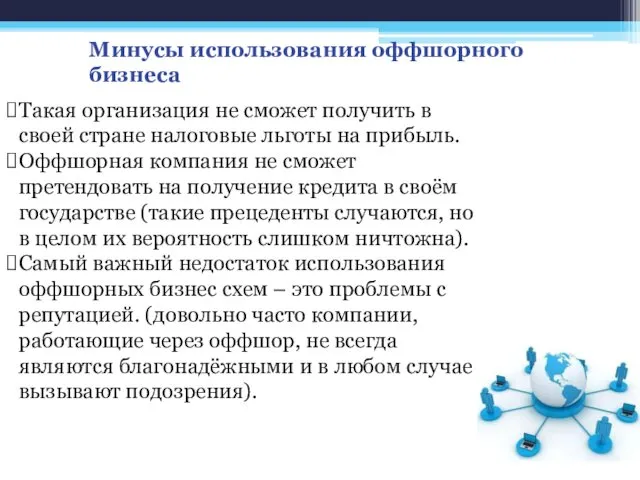 Минусы использования оффшорного бизнеса

Такая организация не сможет получить в своей стране налоговые льготы на прибыль.
Оффшорная компания не сможет претендовать на получение кредита в своём государстве (такие прецеденты случаются, но в целом их вероятность слишком ничтожна).
Самый важный недостаток использования оффшорных бизнес схем – это проблемы с репутацией. (довольно часто компании, работающие через оффшор, не всегда являются благонадёжными и в любом случае вызывают подозрения).